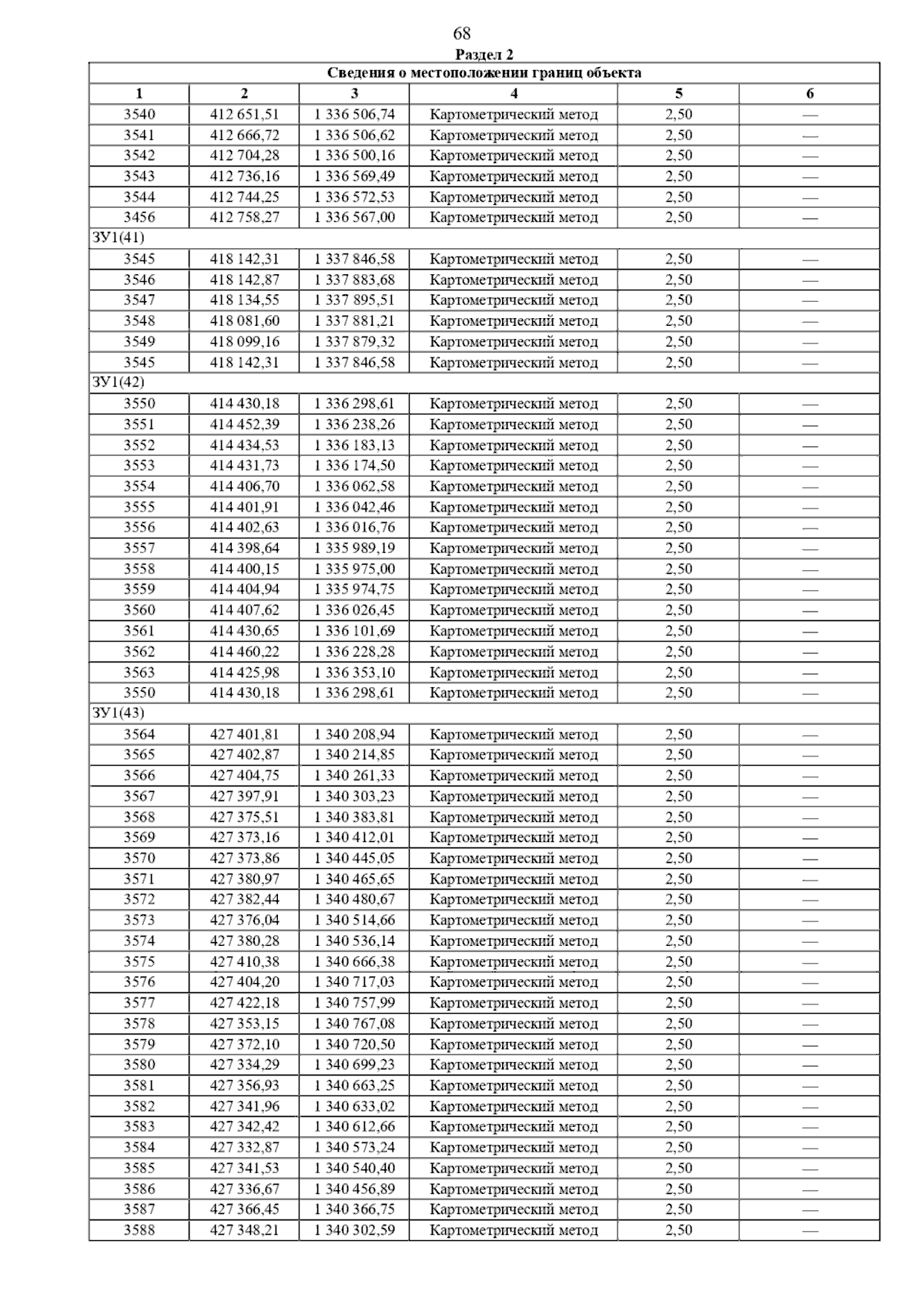 68

Раздел 2

| Сведения о местоположении границ объекта | | | | | |
|---|---|---|---|---|---|
| 1 | 2 | 3 | 4 | 5 | 6 |
| 3540 | 412 651,51 | 1 336 506,74 | Картометрический метод | 2,50 | — |
| 3541 | 412 666,72 | 1 336 506,62 | Картометрический метод | 2,50 | — |
| 3542 | 412 704,28 | 1 336 500,16 | Картометрический метод | 2,50 | — |
| 3543 | 412 736,16 | 1 336 569,49 | Картометрический метод | 2,50 | — |
| 3544 | 412 744,25 | 1 336 572,53 | Картометрический метод | 2,50 | — |
| 3456 | 412 758,27 | 1 336 567,00 | Картометрический метод | 2,50 | — |
| ЗУ1(41) | | | | | |
| 3545 | 418 142,31 | 1 337 846,58 | Картометрический метод | 2,50 | — |
| 3546 | 418 142,87 | 1 337 883,68 | Картометрический метод | 2,50 | — |
| 3547 | 418 134,55 | 1 337 895,51 | Картометрический метод | 2,50 | — |
| 3548 | 418 081,60 | 1 337 881,21 | Картометрический метод | 2,50 | — |
| 3549 | 418 099,16 | 1 337 879,32 | Картометрический метод | 2,50 | — |
| 3545 | 418 142,31 | 1 337 846,58 | Картометрический метод | 2,50 | — |
| ЗУ1(42) | | | | | |
| 3550 | 414 430,18 | 1 336 298,61 | Картометрический метод | 2,50 | — |
| 3551 | 414 452,39 | 1 336 238,26 | Картометрический метод | 2,50 | — |
| 3552 | 414 434,53 | 1 336 183,13 | Картометрический метод | 2,50 | — |
| 3553 | 414 431,73 | 1 336 174,50 | Картометрический метод | 2,50 | — |
| 3554 | 414 406,70 | 1 336 062,58 | Картометрический метод | 2,50 | — |
| 3555 | 414 401,91 | 1 336 042,46 | Картометрический метод | 2,50 | — |
| 3556 | 414 402,63 | 1 336 016,76 | Картометрический метод | 2,50 | — |
| 3557 | 414 398,64 | 1 335 989,19 | Картометрический метод | 2,50 | — |
| 3558 | 414 400,15 | 1 335 975,00 | Картометрический метод | 2,50 | — |
| 3559 | 414 404,94 | 1 335 974,75 | Картометрический метод | 2,50 | — |
| 3560 | 414 407,62 | 1 336 026,45 | Картометрический метод | 2,50 | — |
| 3561 | 414 430,65 | 1 336 101,69 | Картометрический метод | 2,50 | — |
| 3562 | 414 460,22 | 1 336 228,28 | Картометрический метод | 2,50 | — |
| 3563 | 414 425,98 | 1 336 353,10 | Картометрический метод | 2,50 | — |
| 3550 | 414 430,18 | 1 336 298,61 | Картометрический метод | 2,50 | — |
| ЗУ1(43) | | | | | |
| 3564 | 427 401,81 | 1 340 208,94 | Картометрический метод | 2,50 | — |
| 3565 | 427 402,87 | 1 340 214,85 | Картометрический метод | 2,50 | — |
| 3566 | 427 404,75 | 1 340 261,33 | Картометрический метод | 2,50 | — |
| 3567 | 427 397,91 | 1 340 303,23 | Картометрический метод | 2,50 | — |
| 3568 | 427 375,51 | 1 340 383,81 | Картометрический метод | 2,50 | — |
| 3569 | 427 373,16 | 1 340 412,01 | Картометрический метод | 2,50 | — |
| 3570 | 427 373,86 | 1 340 445,05 | Картометрический метод | 2,50 | — |
| 3571 | 427 380,97 | 1 340 465,65 | Картометрический метод | 2,50 | — |
| 3572 | 427 382,44 | 1 340 480,67 | Картометрический метод | 2,50 | — |
| 3573 | 427 376,04 | 1 340 514,66 | Картометрический метод | 2,50 | — |
| 3574 | 427 380,28 | 1 340 536,14 | Картометрический метод | 2,50 | — |
| 3575 | 427 410,38 | 1 340 666,38 | Картометрический метод | 2,50 | — |
| 3576 | 427 404,20 | 1 340 717,03 | Картометрический метод | 2,50 | — |
| 3577 | 427 422,18 | 1 340 757,99 | Картометрический метод | 2,50 | — |
| 3578 | 427 353,15 | 1 340 767,08 | Картометрический метод | 2,50 | — |
| 3579 | 427 372,10 | 1 340 720,50 | Картометрический метод | 2,50 | — |
| 3580 | 427 334,29 | 1 340 699,23 | Картометрический метод | 2,50 | — |
| 3581 | 427 356,93 | 1 340 663,25 | Картометрический метод | 2,50 | — |
| 3582 | 427 341,96 | 1 340 633,02 | Картометрический метод | 2,50 | — |
| 3583 | 427 342,42 | 1 340 612,66 | Картометрический метод | 2,50 | — |
| 3584 | 427 332,87 | 1 340 573,24 | Картометрический метод | 2,50 | — |
| 3585 | 427 341,53 | 1 340 540,40 | Картометрический метод | 2,50 | — |
| 3586 | 427 336,67 | 1 340 456,89 | Картометрический метод | 2,50 | — |
| 3587 | 427 366,45 | 1 340 366,75 | Картометрический метод | 2,50 | — |
| 3588 | 427 348,21 | 1 340 302,59 | Картометрический метод | 2,50 | — |